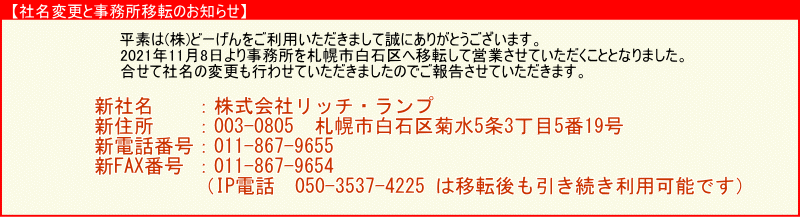 【社名変更と事務所移転のお知らせ】

平素は(株)どーげんをご利用いただきまして誠にありがとうございます。
2021年11月8日より事務所を札幌市白石区へ移転して営業させていただくこととなりました。
合せて社名の変更も行わせていただきましたのでご報告させていただきます。

新社名　　：株式会社リッチ・ランプ
新住所　　：003-0805　札幌市白石区菊水5条3丁目5番19号
新電話番号：011-867-9655
新FAX番号 ：011-867-9654
（IP電話　050-3537-4225 は移転後も引き続き利用可能です）